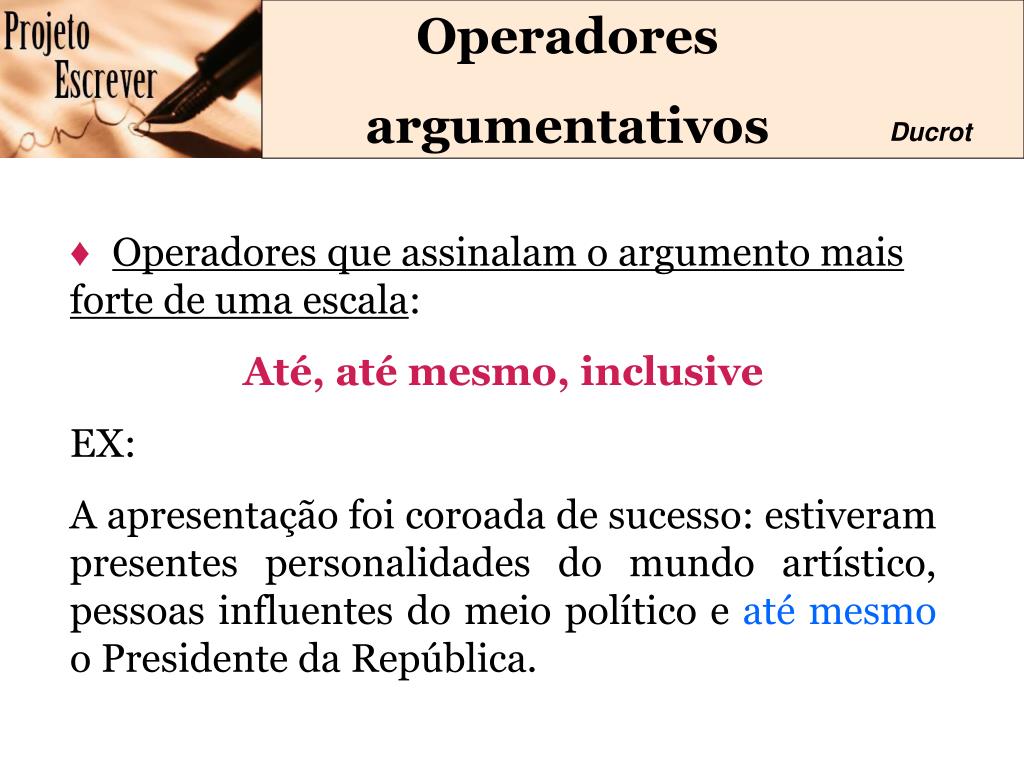 Projeto Escrever

Operadores argumentativos

Ducrot

♦ Operadores que assinalam o argumento mais forte de uma escala:

Até, até mesmo, inclusive

EX:

A apresentação foi coroada de sucesso: estiveram presentes personalidades do mundo artístico, pessoas influentes do meio político e até mesmo o Presidente da República.